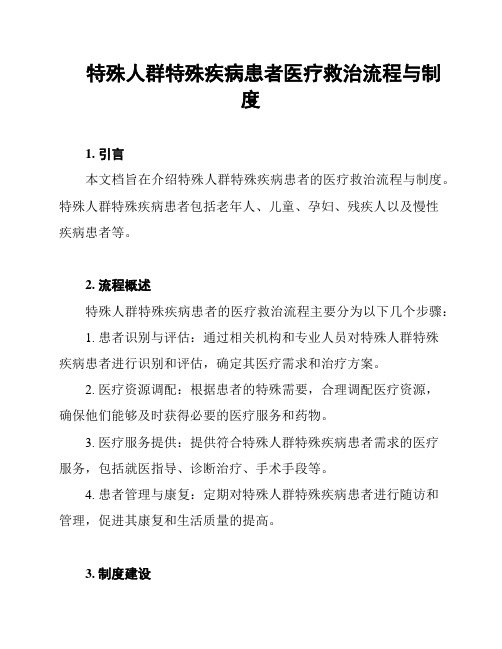 特殊人群特殊疾病患者医疗救治流程与制度

1. 引言

本文档旨在介绍特殊人群特殊疾病患者的医疗救治流程与制度。特殊人群特殊疾病患者包括老年人、儿童、孕妇、残疾人以及慢性疾病患者等。

2. 流程概述

特殊人群特殊疾病患者的医疗救治流程主要分为以下几个步骤：

1. 患者识别与评估：通过相关机构和专业人员对特殊人群特殊疾病患者进行识别和评估，确定其医疗需求和治疗方案。

2. 医疗资源调配：根据患者的特殊需要，合理调配医疗资源，确保他们能够及时获得必要的医疗服务和药物。

3. 医疗服务提供：提供符合特殊人群特殊疾病患者需求的医疗服务，包括就医指导、诊断治疗、手术手段等。

4. 患者管理与康复：定期对特殊人群特殊疾病患者进行随访和管理，促进其康复和生活质量的提高。

3. 制度建设